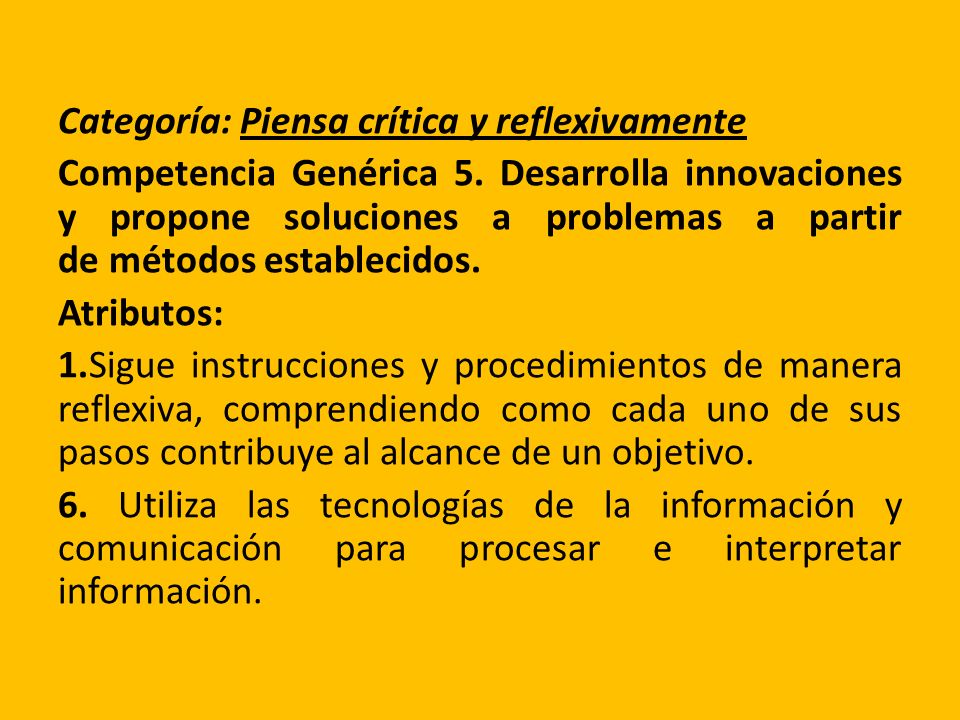 Categoría: Piensa crítica y reflexivamente

Competencia Genérica 5. Desarrolla innovaciones y propone soluciones a problemas a partir de métodos establecidos.

Atributos:

1.Sigue instrucciones y procedimientos de manera reflexiva, comprendiendo como cada uno de sus pasos contribuye al alcance de un objetivo.

6. Utiliza las tecnologías de la información y comunicación para procesar e interpretar información.